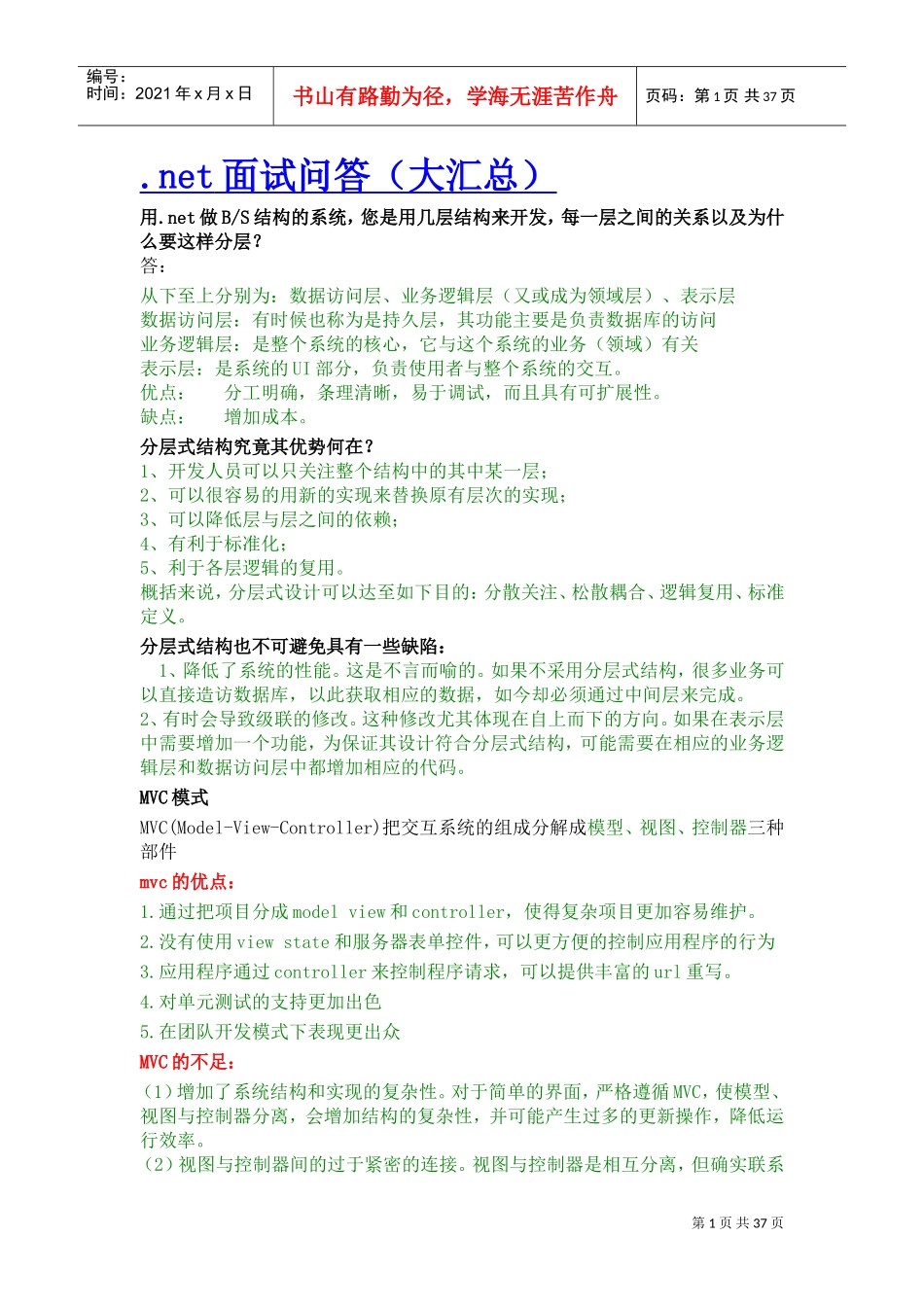 编号：
时间：2021 年 x 月 x 日

书山有路勤为径，学海无涯苦作舟

页码：第 1 页 共 37 页

.net 面试问答（大汇总）

用.net 做 B/S 结构的系统，您是用几层结构来开发，每一层之间的关系以及为什么要这样分层？
答：
从下至上分别为：数据访问层、业务逻辑层（又或成为领域层）、表示层
数据访问层：有时候也称为是持久层，其功能主要是负责数据库的访问
业务逻辑层：是整个系统的核心，它与这个系统的业务（领域）有关
表示层：是系统的 UI 部分，负责使用者与整个系统的交互。
优点：　分工明确，条理清晰，易于调试，而且具有可扩展性。
缺点：　增加成本。

分层式结构究竟其优势何在？
1、开发人员可以只关注整个结构中的其中某一层；
2、可以很容易的用新的实现来替换原有层次的实现；
3、可以降低层与层之间的依赖；
4、有利于标准化；
5、利于各层逻辑的复用。
概括来说，分层式设计可以达至如下目的：分散关注、松散耦合、逻辑复用、标准定义。

分层式结构也不可避免具有一些缺陷：
1、降低了系统的性能。这是不言而喻的。如果不采用分层式结构，很多业务可以直接造访数据库，以此获取相应的数据，如今却必须通过中间层来完成。
2、有时会导致级联的修改。这种修改尤其体现在自上而下的方向。如果在表示层中需要增加一个功能，为保证其设计符合分层式结构，可能需要在相应的业务逻辑层和数据访问层中都增加相应的代码。

MVC 模式
MVC(Model-View-Controller)把交互系统的组成分解成模型、视图、控制器三种部件

mvc 的优点：
1.通过把项目分成 model view 和 controller，使得复杂项目更加容易维护。
2.没有使用 view state 和服务器表单控件，可以更方便的控制应用程序的行为
3.应用程序通过 controller 来控制程序请求，可以提供丰富的 url 重写。
4.对单元测试的支持更加出色
5.在团队开发模式下表现更出众

MVC 的不足：
（1）增加了系统结构和实现的复杂性。对于简单的界面，严格遵循 MVC，使模型、视图与控制器分离，会增加结构的复杂性，并可能产生过多的更新操作，降低运行效率。
（2）视图与控制器间的过于紧密的连接。视图与控制器是相互分离，但确实联系

第 1 页 共 37 页